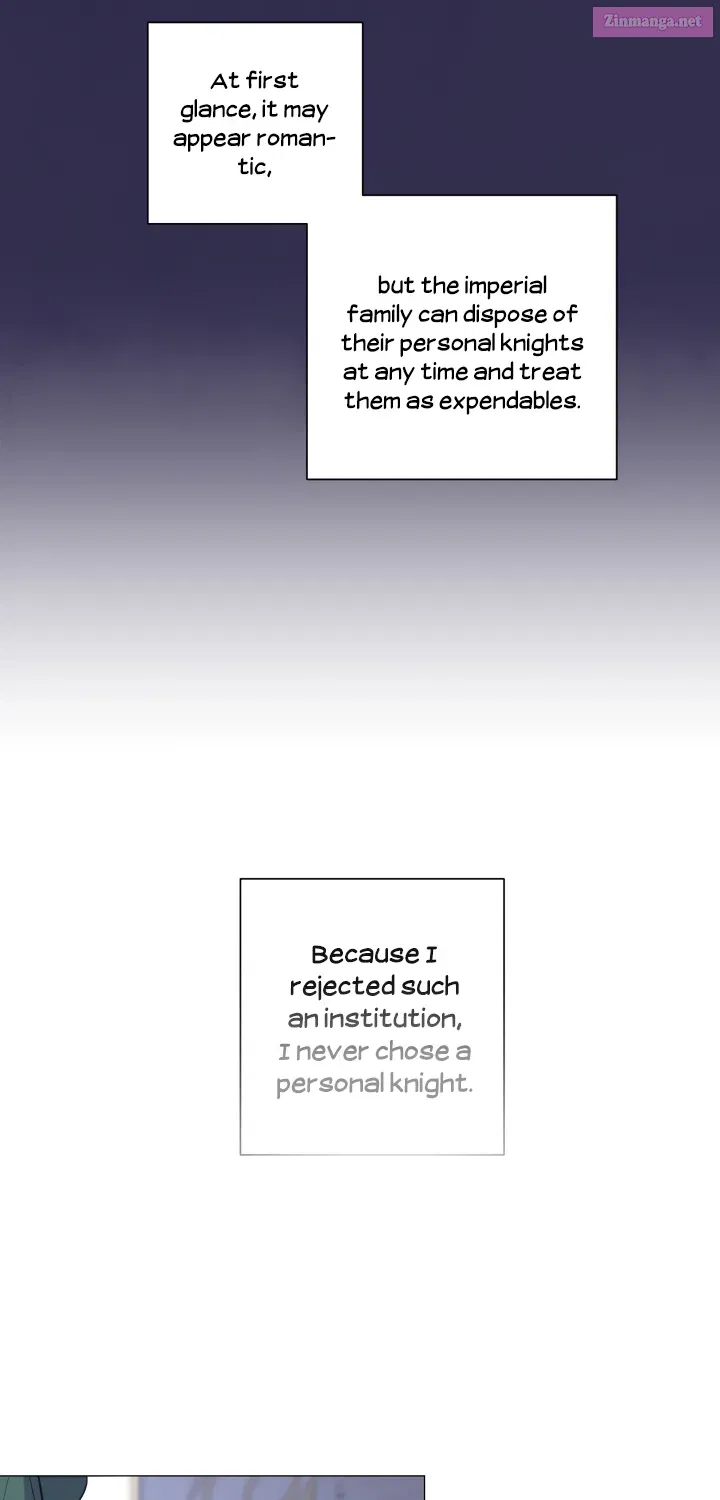 At first glance, it may appear romantic,

but the imperial family can dispose of their personal knights at any time and treat them as expendables.

Because I rejected such an institution, I never chose a personal knight.

Zinmanga.net